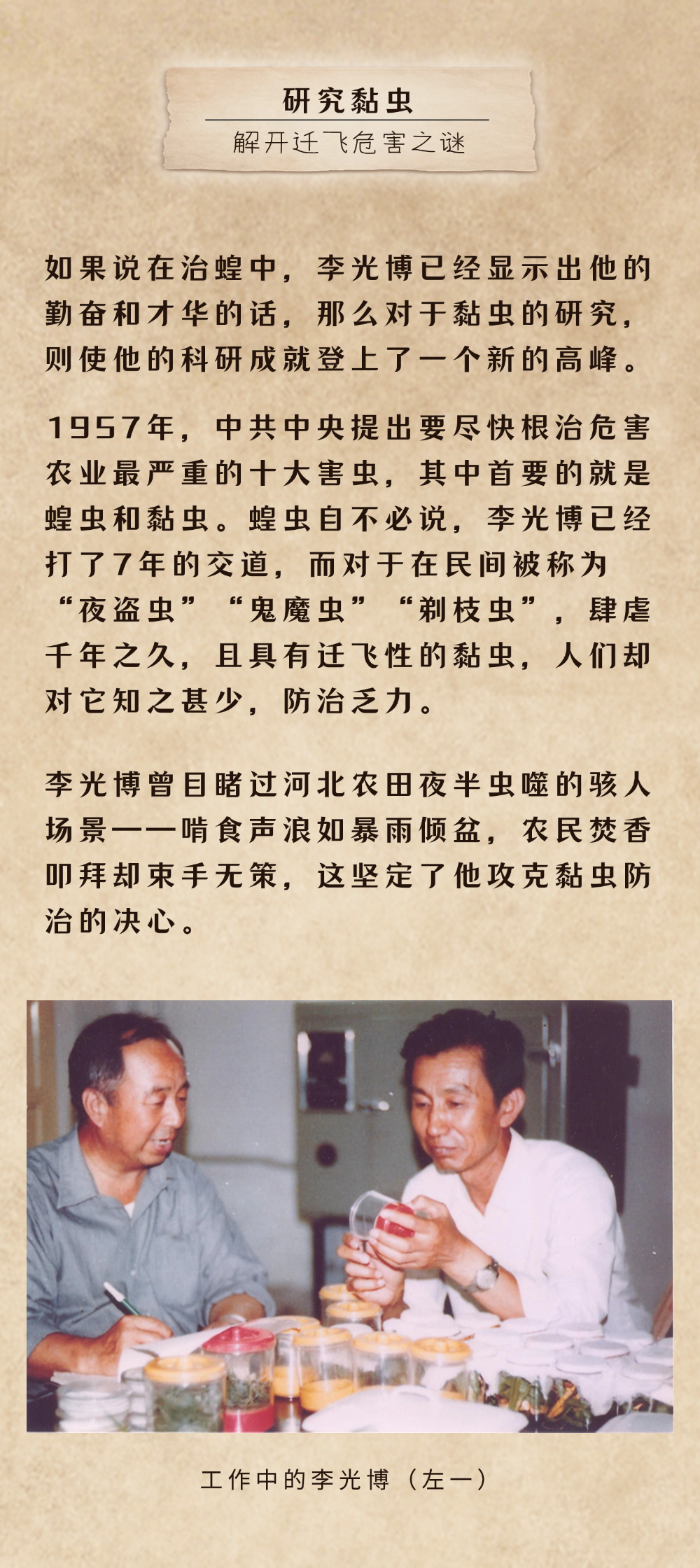 研究黏虫
解开迁飞危害之谜

如果说在治蝗中，李光博已经显示出他的勤奋和才华的话，那么对于黏虫的研究，则使他的科研成就登上了一个新的高峰。

1957年，中共中央提出要尽快根治危害农业最严重的十大害虫，其中首要的就是蝗虫和黏虫。蝗虫自不必说，李光博已经打了7年的交道，而对于在民间被称为“夜盗虫”“鬼魔虫”“剃枝虫”，肆虐千年之久，且具有迁飞性的黏虫，人们却对它知之甚少，防治乏力。

李光博曾目睹过河北农田夜半虫噬的骇人场景——啃食声浪如暴雨倾盆，农民焚香叩拜却束手无策，这坚定了他攻克黏虫防治的决心。

工作中的李光博（左一）